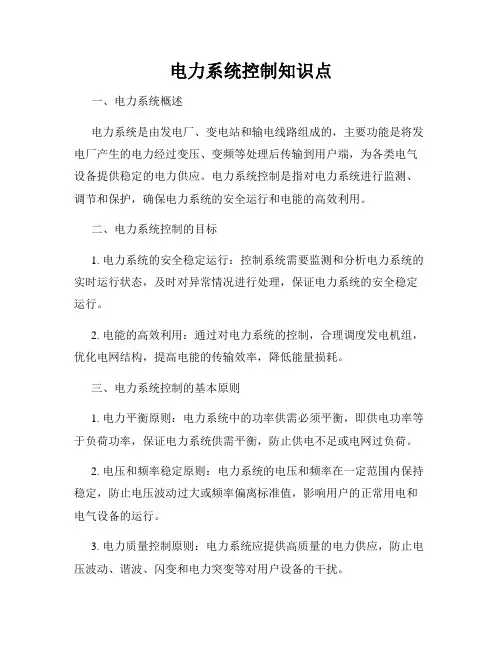 电力系统控制知识点

一、电力系统概述

电力系统是由发电厂、变电站和输电线路组成的，主要功能是将发电厂产生的电力经过变压、变频等处理后传输到用户端，为各类电气设备提供稳定的电力供应。电力系统控制是指对电力系统进行监测、调节和保护，确保电力系统的安全运行和电能的高效利用。

二、电力系统控制的目标

1. 电力系统的安全稳定运行：控制系统需要监测和分析电力系统的实时运行状态，及时对异常情况进行处理，保证电力系统的安全稳定运行。

2. 电能的高效利用：通过对电力系统的控制，合理调度发电机组，优化电网结构，提高电能的传输效率，降低能量损耗。

三、电力系统控制的基本原则

1. 电力平衡原则：电力系统中的功率供需必须平衡，即供电功率等于负荷功率，保证电力系统供需平衡，防止供电不足或电网过负荷。

2. 电压和频率稳定原则：电力系统的电压和频率在一定范围内保持稳定，防止电压波动过大或频率偏离标准值，影响用户的正常用电和电气设备的运行。

3. 电力质量控制原则：电力系统应提供高质量的电力供应，防止电压波动、谐波、闪变和电力突变等对用户设备的干扰。